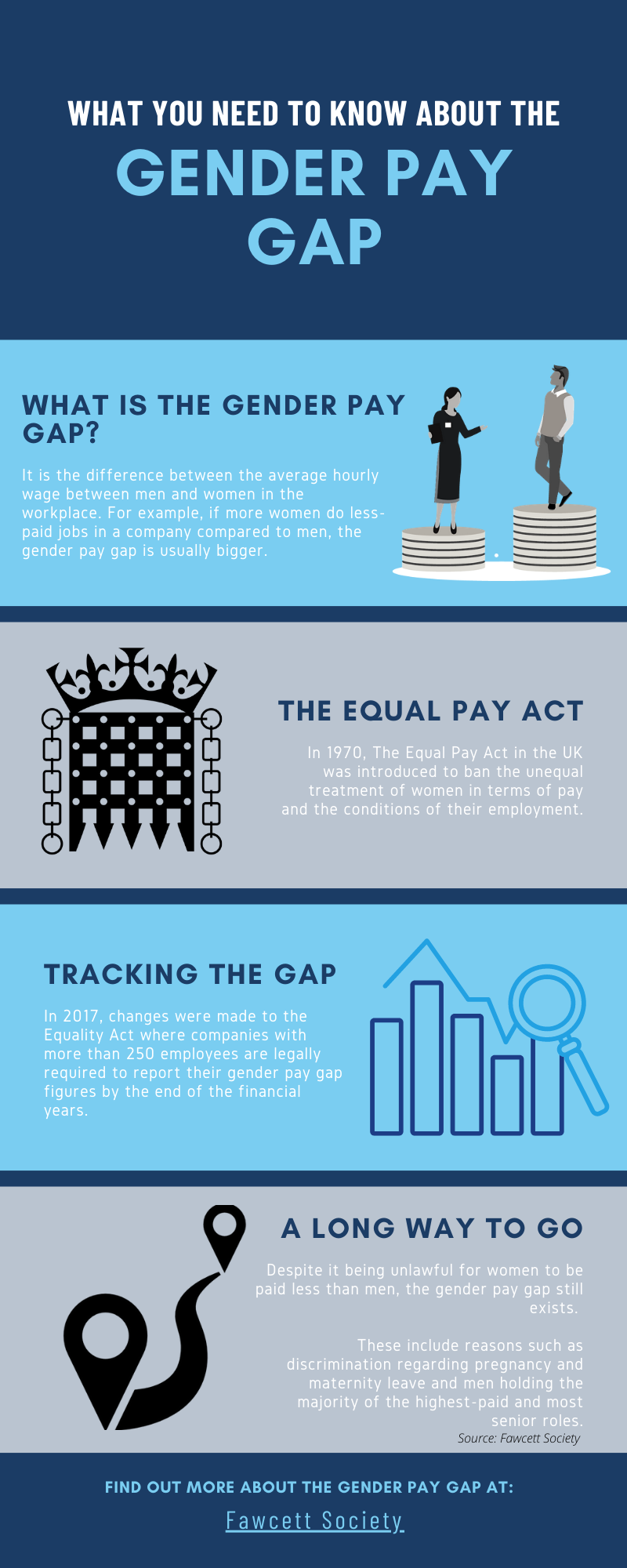 WHAT YOU NEED TO KNOW ABOUT THE

GENDER PAY GAP

WHAT IS THE GENDER PAY GAP?

It is the difference between the average hourly wage between men and women in the workplace. For example, if more women do less-paid jobs in a company compared to men, the gender pay gap is usually bigger.

THE EQUAL PAY ACT

In 1970, The Equal Pay Act in the UK was introduced to ban the unequal treatment of women in terms of pay and the conditions of their employment.

TRACKING THE GAP

In 2017, changes were made to the Equality Act where companies with more than 250 employees are legally required to report their gender pay gap figures by the end of the financial years.

A LONG WAY TO GO

Despite it being unlawful for women to be paid less than men, the gender pay gap still exists.

These include reasons such as discrimination regarding pregnancy and maternity leave and men holding the majority of the highest-paid and most senior roles.

Source: Fawcett Society

FIND OUT MORE ABOUT THE GENDER PAY GAP AT:

Fawcett Society